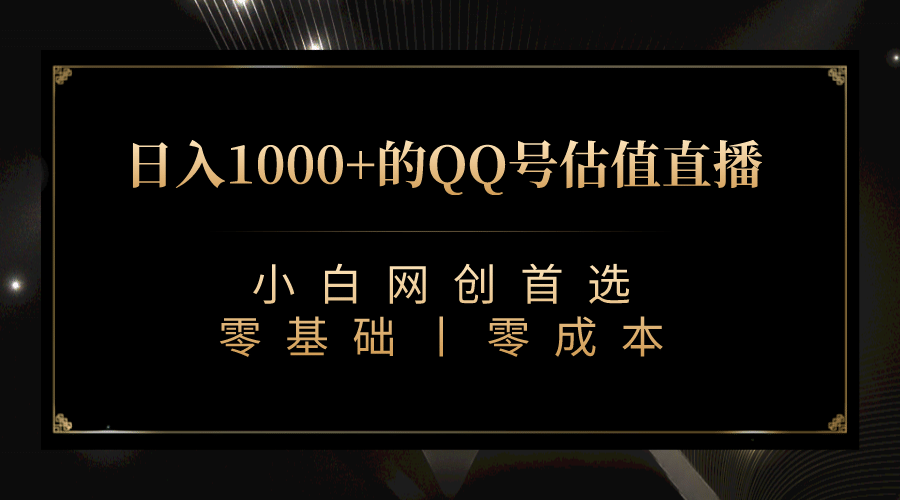 日入1000+的QQ号估值直播

小白网创首选
零基础丨零成本